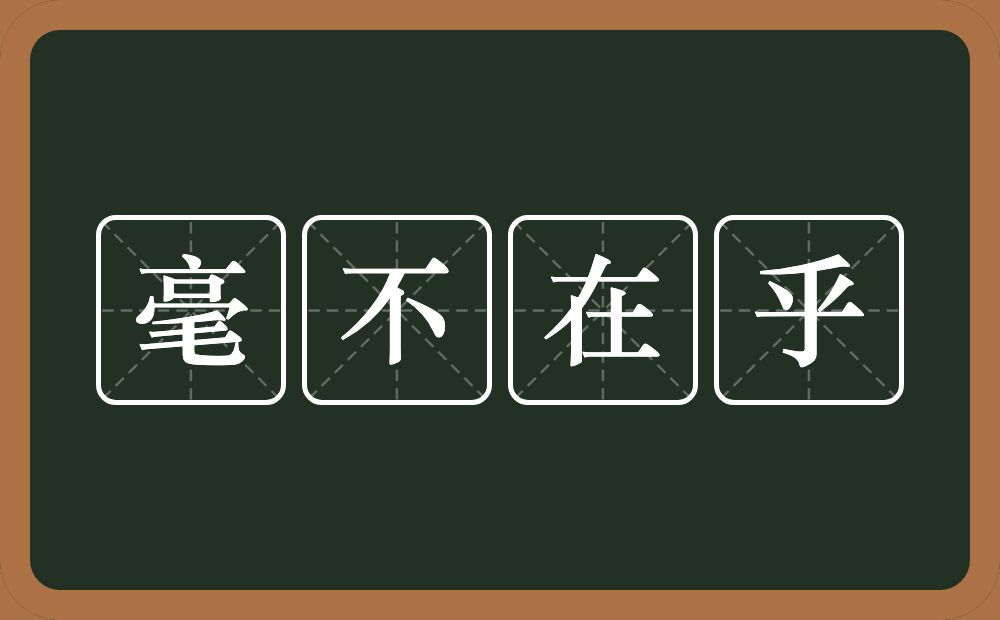 毫不在乎